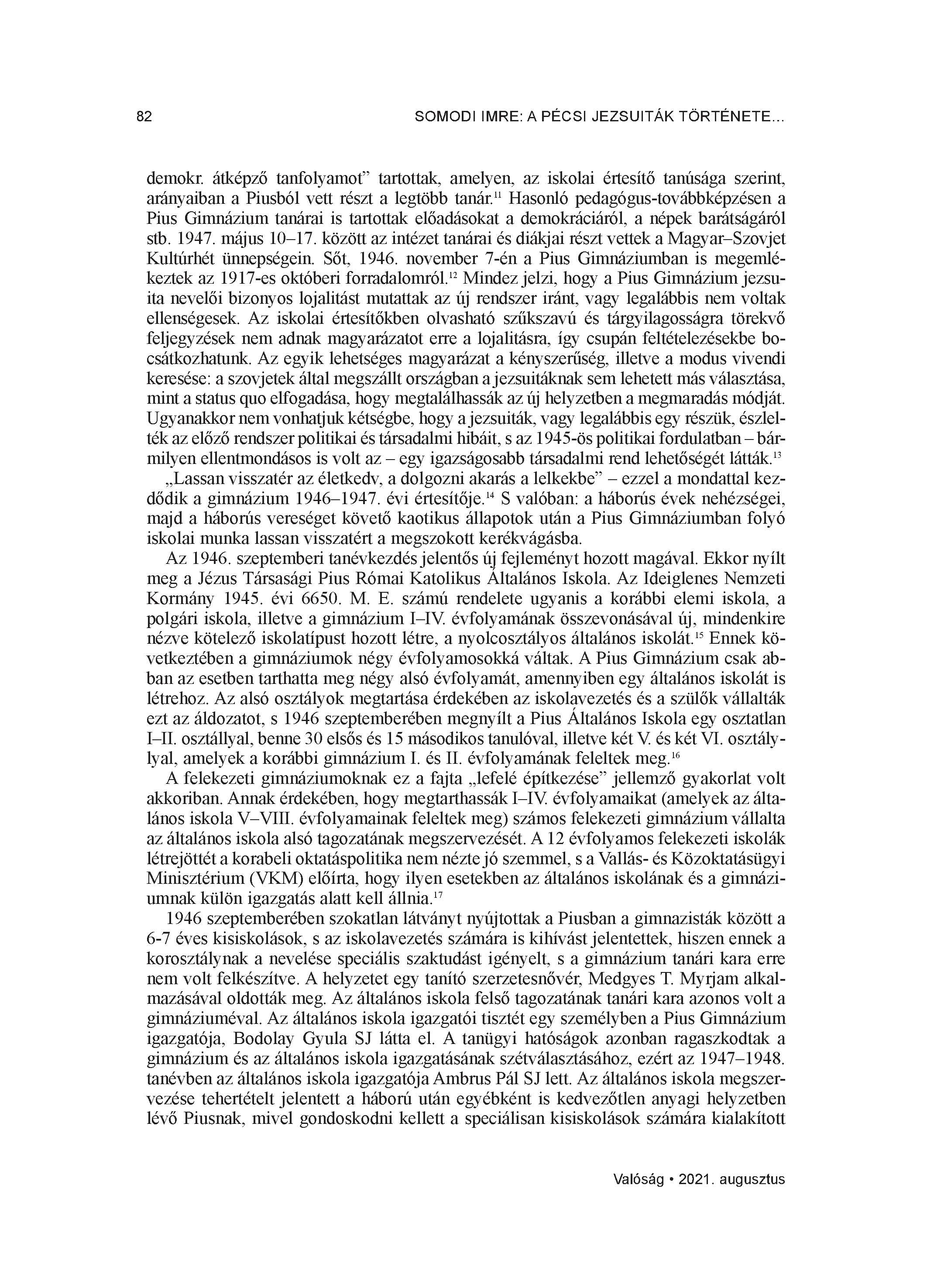 82 SOMODI IMRE: A PÉCSI JEZSUITÁK TÖRTÉNETE...

demokr. átképző tanfolyamot" tartottak, amelyen, az iskolai értesítő tanúsága szerint, arányaiban a Piusból vett részt a legtöbb tanár.$^{11}$ Hasonló pedagógus-továbbképzésen a Pius Gimnázium tanárai is tartottak előadásokat a demokráciáról, a népek barátságáról stb. 1947. május 10–17. között az intézet tanárai és diákjai részt vettek a Magyar–Szovjet Kultúrhét ünnepségein. Sőt, 1946. november 7-én a Pius Gimnáziumban is megemlékeztek az 1917-es októberi forradalomról.$^{12}$ Mindez jelzi, hogy a Pius Gimnázium jezsuita nevelői bizonyos lojalitást mutattak az új rendszer iránt, vagy legalábbis nem voltak ellenségesek. Az iskolai értesítőkben olvasható szűkszavú és tárgyilagosságra törekvő feljegyzések nem adnak magyarázatot erre a lojalitásra, így csupán feltételezésekbe bocsátkozhatunk. Az egyik lehetséges magyarázat a kényszerűség, illetve a modus vivendi keresése: a szovjetek által megszállt országban a jezsuitáknak sem lehetett más választása, mint a status quo elfogadása, hogy megtalálhassák az új helyzetben a megmaradás módját. Ugyanakkor nem vonhatjuk kétségbe, hogy a jezsuiták, vagy legalábbis egy részük, észlelték az előző rendszer politikai és társadalmi hibáit, s az 1945-ös politikai fordulatban – bármilyen ellentmondásos is volt az – egy igazságosabb társadalmi rend lehetőségét látták.$^{13}$

„Lassan visszatér az életkedv, a dolgozni akarás a lelkekbe" – ezzel a mondattal kezdődik a gimnázium 1946–1947. évi értesítője.$^{14}$ S valóban: a háborús évek nehézségei, majd a háborús vereséget követő kaotikus állapotok után a Pius Gimnáziumban folyó iskolai munka lassan visszatért a megszokott kerékvágásba.

Az 1946. szeptemberi tanévkezdés jelentős új fejleményt hozott magával. Ekkor nyílt meg a Jézus Társasági Pius Római Katolikus Általános Iskola. Az Ideiglenes Nemzeti Kormány 1945. évi 6650. M. E. számú rendelete ugyanis a korábbi elemi iskola, a polgári iskola, illetve a gimnázium I–IV. évfolyamának összevonásával új, mindenkire nézve kötelező iskolatípust hozott létre, a nyolcosztályos általános iskolát.$^{15}$ Ennek következtében a gimnáziumok négy évfolyamosokká váltak. A Pius Gimnázium csak abban az esetben tarthatta meg négy alsó évfolyamát, amennyiben egy általános iskolát is létrehoz. Az alsó osztályok megtartása érdekében az iskolavezetés és a szülők vállalták ezt az áldozatot, s 1946 szeptemberében megnyílt a Pius Általános Iskola egy osztatlan I–II. osztállyal, benne 30 elsős és 15 másodikos tanulóval, illetve két V. és két VI. osztálylyal, amelyek a korábbi gimnázium I. és II. évfolyamának feleltek meg.$^{16}$

A felekezeti gimnáziumoknak ez a fajta „lefelé építkezése" jellemző gyakorlat volt akkoriban. Annak érdekében, hogy megtarthassák I–IV. évfolyamaikat (amelyek az általános iskola V–VIII. évfolyamainak feleltek meg) számos felekezeti gimnázium vállalta az általános iskola alsó tagozatának megszervezését. A 12 évfolyamos felekezeti iskolák létrejöttét a korabeli oktatáspolitika nem nézte jó szemmel, s a Vallás- és Közoktatásügyi Minisztérium (VKM) előírta, hogy ilyen esetekben az általános iskolának és a gimnáziumnak külön igazgatás alatt kell állnia.$^{17}$

1946 szeptemberében szokatlan látványt nyújtottak a Piusban a gimnazisták között a 6-7 éves kisiskolások, s az iskolavezetés számára is kihívást jelentettek, hiszen ennek a korosztálynak a nevelése speciális szaktudást igényelt, s a gimnázium tanári kara erre nem volt felkészítve. A helyzetet egy tanító szerzetesnővér, Medgyes T. Myrjam alkalmazásával oldották meg. Az általános iskola felső tagozatának tanári kara azonos volt a gimnáziuméval. Az általános iskola igazgatói tisztét egy személyben a Pius Gimnázium igazgatója, Bodolay Gyula SJ látta el. A tanügyi hatóságok azonban ragaszkodtak a gimnázium és az általános iskola igazgatásának szétválasztásához, ezért az 1947–1948. tanévben az általános iskola igazgatója Ambrus Pál SJ lett. Az általános iskola megszervezése tehertételt jelentett a háború után egyébként is kedvezőtlen anyagi helyzetben lévő Piusnak, mivel gondoskodni kellett a speciálisan kisiskolások számára kialakított

Valóság • 2021. augusztus